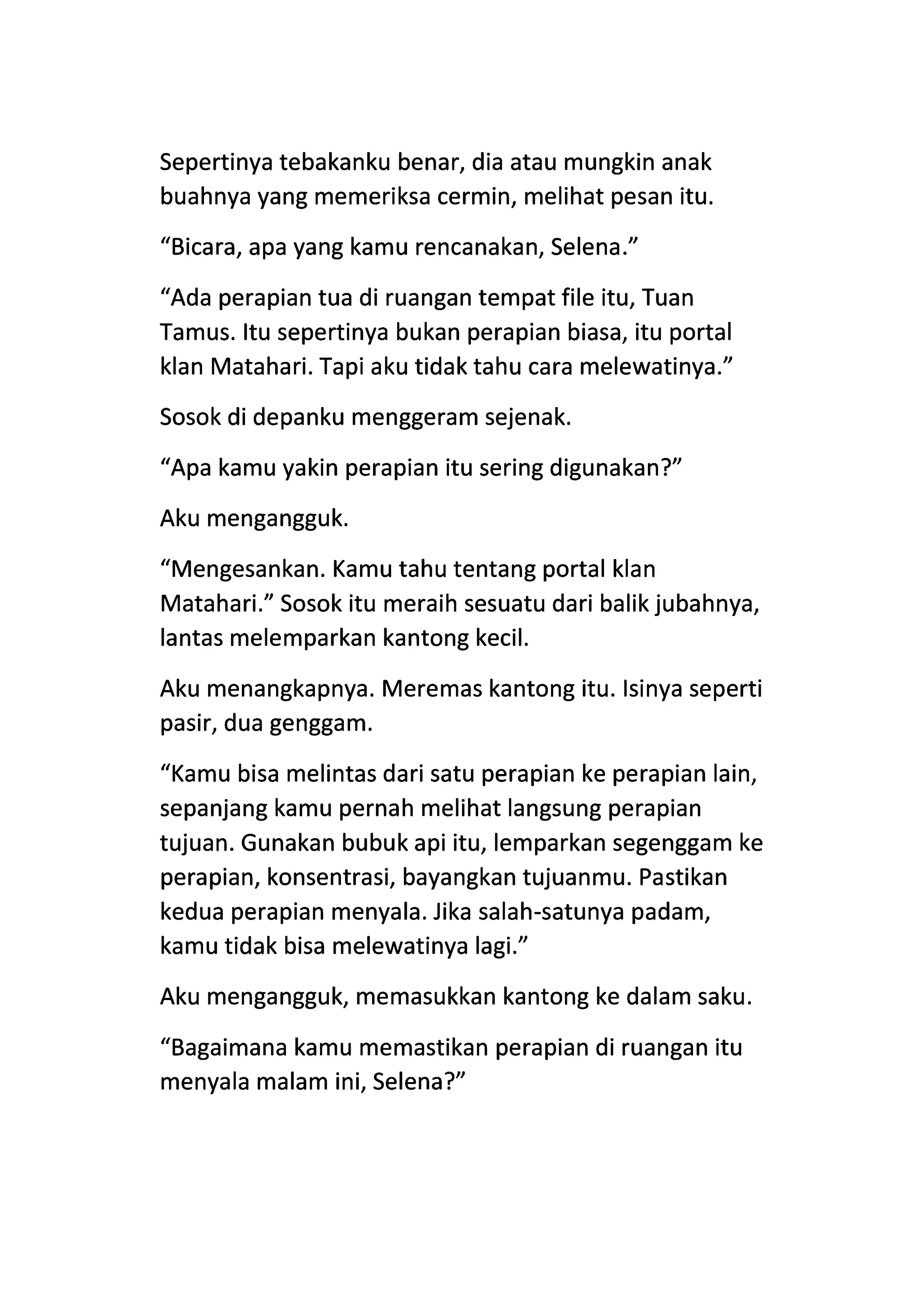 Sepertinya tebakanku benar, dia atau mungkin anak buahnya yang memeriksa cermin, melihat pesan itu.

“Bicara, apa yang kamu rencanakan, Selena.”

“Ada perapian tua di ruangan tempat file itu, Tuan Tamus. Itu sepertinya bukan perapian biasa, itu portal klan Matahari. Tapi aku tidak tahu cara melewatinya.”

Sosok di depanku menggeram sejenak.

“Apa kamu yakin perapian itu sering digunakan?”

Aku mengangguk.

“Mengesankan. Kamu tahu tentang portal klan Matahari.” Sosok itu meraih sesuatu dari balik jubahnya, lantas melemparkan kantong kecil.

Aku menangkapnya. Meremas kantong itu. Isinya seperti pasir, dua genggam.

“Kamu bisa melintas dari satu perapian ke perapian lain, sepanjang kamu pernah melihat langsung perapian tujuan. Gunakan bubuk api itu, lemparkan segenggam ke perapian, konsentrasi, bayangkan tujuanmu. Pastikan kedua perapian menyala. Jika salah-satunya padam, kamu tidak bisa melewatinya lagi.”

Aku mengangguk, memasukkan kantong ke dalam saku.

“Bagaimana kamu memastikan perapian di ruangan itu menyala malam ini, Selena?”